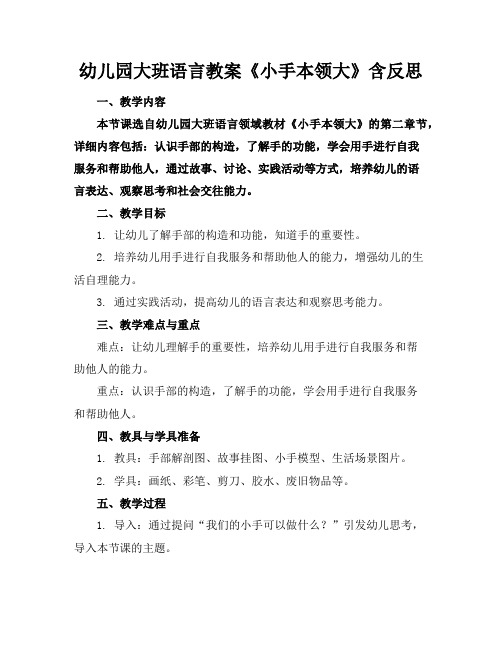 幼儿园大班语言教案《小手本领大》含反思

一、教学内容

本节课选自幼儿园大班语言领域教材《小手本领大》的第二章节，详细内容包括：认识手部的构造，了解手的功能，学会用手进行自我服务和帮助他人，通过故事、讨论、实践活动等方式，培养幼儿的语言表达、观察思考和社会交往能力。

二、教学目标

1. 让幼儿了解手部的构造和功能，知道手的重要性。

2. 培养幼儿用手进行自我服务和帮助他人的能力，增强幼儿的生活自理能力。

3. 通过实践活动，提高幼儿的语言表达和观察思考能力。

三、教学难点与重点

难点：让幼儿理解手的重要性，培养幼儿用手进行自我服务和帮助他人的能力。

重点：认识手部的构造，了解手的功能，学会用手进行自我服务和帮助他人。

四、教具与学具准备

1. 教具：手部解剖图、故事挂图、小手模型、生活场景图片。

2. 学具：画纸、彩笔、剪刀、胶水、废旧物品等。

五、教学过程

1. 导入：通过提问“我们的小手可以做什么？”引发幼儿思考，导入本节课的主题。